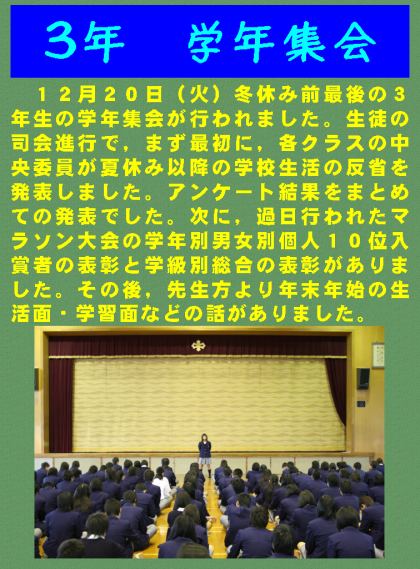 3年　学年集会

１２月２０日（火）冬休み前最後の３年生の学年集会が行われました。生徒の司会進行で，まず最初に，各クラスの中央委員が夏休み以降の学校生活の反省を発表しました。アンケート結果をまとめての発表でした。次に，過日行われたマラソン大会の学年別男女別個人１０位入賞者の表彰と学級別総合の表彰がありました。その後，先生方より年末年始の生活面・学習面などの話がありました。